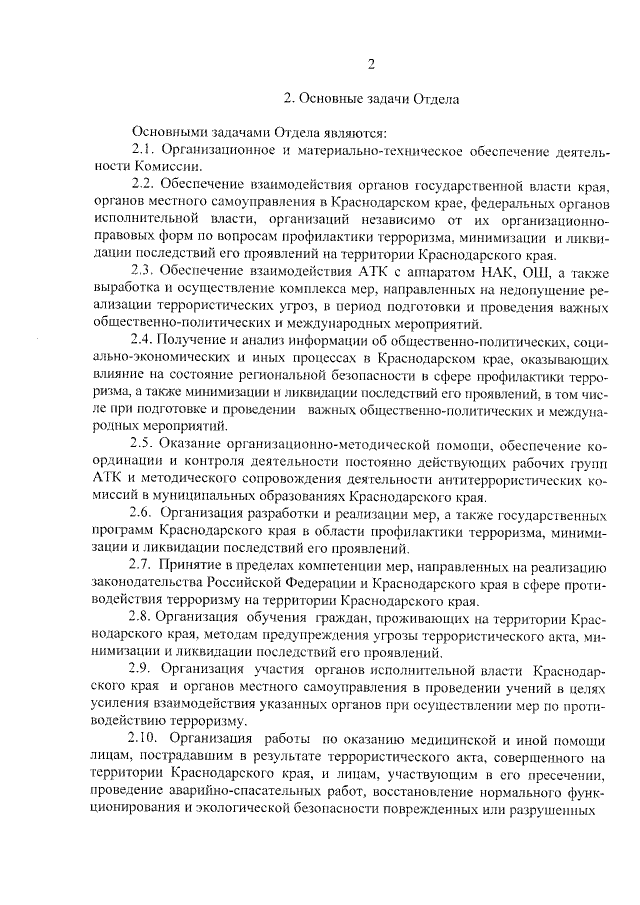 2

2. Основные задачи Отдела

Основными задачами Отдела являются:

2.1. Организационное и материально-техническое обеспечение деятельности Комиссии.

2.2. Обеспечение взаимодействия органов государственной власти края, органов местного самоуправления в Краснодарском крае, федеральных органов исполнительной власти, организаций независимо от их организационно-правовых форм по вопросам профилактики терроризма, минимизации и ликвидации последствий его проявлений на территории Краснодарского края.

2.3. Обеспечение взаимодействия АТК с аппаратом НАК, ОШ, а также выработка и осуществление комплекса мер, направленных на недопущение реализации террористических угроз, в период подготовки и проведения важных общественно-политических и международных мероприятий.

2.4. Получение и анализ информации об общественно-политических, социально-экономических и иных процессах в Краснодарском крае, оказывающих влияние на состояние региональной безопасности в сфере профилактики терроризма, а также минимизации и ликвидации последствий его проявлений, в том числе при подготовке и проведении важных общественно-политических и международных мероприятий.

2.5. Оказание организационно-методической помощи, обеспечение координации и контроля деятельности постоянно действующих рабочих групп АТК и методического сопровождения деятельности антитеррористических комиссий в муниципальных образованиях Краснодарского края.

2.6. Организация разработки и реализации мер, а также государственных программ Краснодарского края в области профилактики терроризма, минимизации и ликвидации последствий его проявлений.

2.7. Принятие в пределах компетенции мер, направленных на реализацию законодательства Российской Федерации и Краснодарского края в сфере противодействия терроризму на территории Краснодарского края.

2.8. Организация обучения граждан, проживающих на территории Краснодарского края, методам предупреждения угрозы террористического акта, минимизации и ликвидации последствий его проявлений.

2.9. Организация участия органов исполнительной власти Краснодарского края и органов местного самоуправления в проведении учений в целях усиления взаимодействия указанных органов при осуществлении мер по противодействию терроризму.

2.10. Организация работы по оказанию медицинской и иной помощи лицам, пострадавшим в результате террористического акта, совершенного на территории Краснодарского края, и лицам, участвующим в его пресечении, проведение аварийно-спасательных работ, восстановление нормального функционирования и экологической безопасности поврежденных или разрушенных